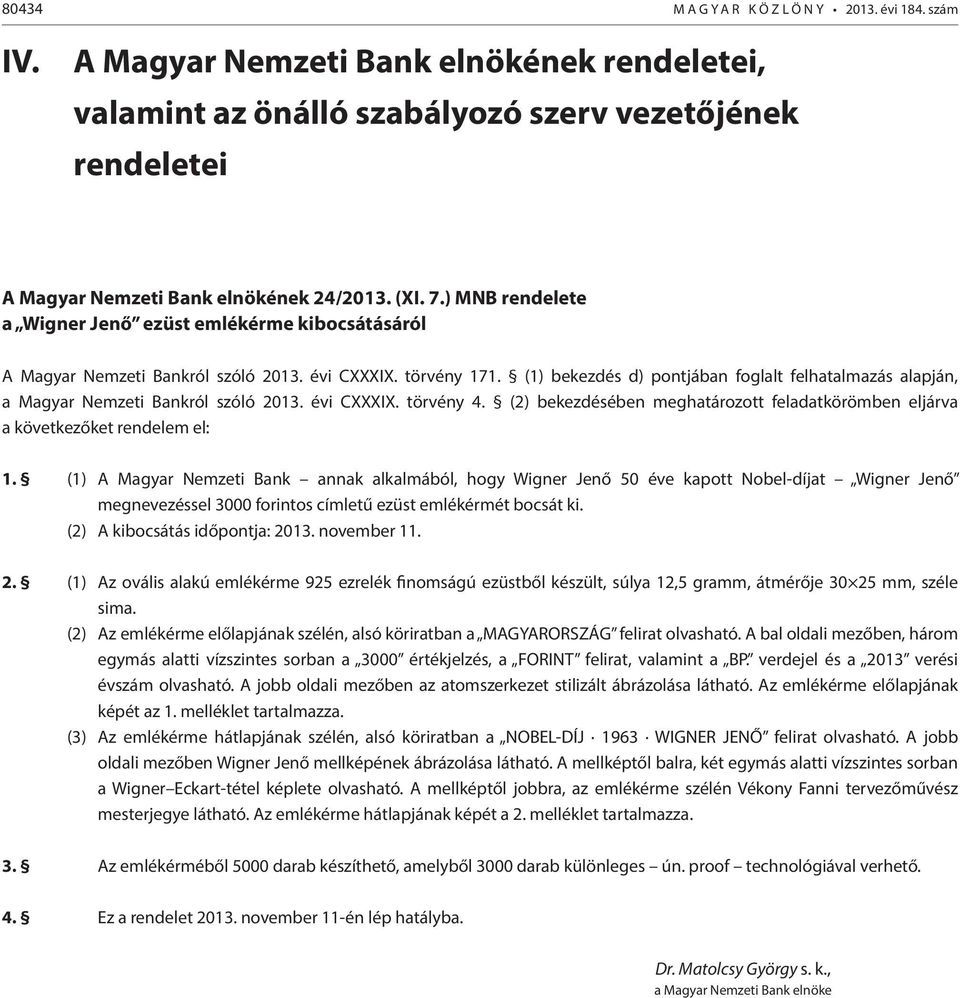 80434 MAGYAR KÖZLÖNY • 2013. évi 184. szám

IV. A Magyar Nemzeti Bank elnökének rendeletei, valamint az önálló szabályozó szerv vezetőjének rendeletei

A Magyar Nemzeti Bank elnökének 24/2013. (XI. 7.) MNB rendelete a „Wigner Jenő” ezüst emlékérme kibocsátásáról

A Magyar Nemzeti Bankról szóló 2013. évi CXXXIX. törvény 171. § (1) bekezdés d) pontjában foglalt felhatalmazás alapján, a Magyar Nemzeti Bankról szóló 2013. évi CXXXIX. törvény 4. § (2) bekezdésében meghatározott feladatkörömben eljárva a következőket rendelem el:

1. § (1) A Magyar Nemzeti Bank – annak alkalmából, hogy Wigner Jenő 50 éve kapott Nobel-díjat – „Wigner Jenő” megnevezéssel 3000 forintos címletű ezüst emlékérmét bocsát ki.
(2) A kibocsátás időpontja: 2013. november 11.

2. § (1) Az ovális alakú emlékérme 925 ezrelék finomságú ezüstből készült, súlya 12,5 gramm, átmérője 30×25 mm, széle sima.
(2) Az emlékérme előlapjának szélén, alsó köriratban a „MAGYARORSZÁG” felirat olvasható. A bal oldali mezőben, három egymás alatti vízszintes sorban a „3000” értékjelzés, a „FORINT” felirat, valamint a „BP.” verdejel és a „2013” verési évszám olvasható. A jobb oldali mezőben az atomszerkezet stilizált ábrázolása látható. Az emlékérme előlapjának képét az 1. melléklet tartalmazza.
(3) Az emlékérme hátlapjának szélén, alsó köriratban a „NOBEL-DÍJ · 1963 · WIGNER JENŐ” felirat olvasható. A jobb oldali mezőben Wigner Jenő mellképének ábrázolása látható. A mellképtől balra, két egymás alatti vízszintes sorban a Wigner–Eckart-tétel képlete olvasható. A mellképtől jobbra, az emlékérme szélén Vékony Fanni tervezőművész mesterjegye látható. Az emlékérme hátlapjának képét a 2. melléklet tartalmazza.

3. § Az emlékérméből 5000 darab készíthető, amelyből 3000 darab különleges – ún. proof – technológiával verhető.

4. § Ez a rendelet 2013. november 11-én lép hatályba.

Dr. Matolcsy György s. k.,
a Magyar Nemzeti Bank elnöke